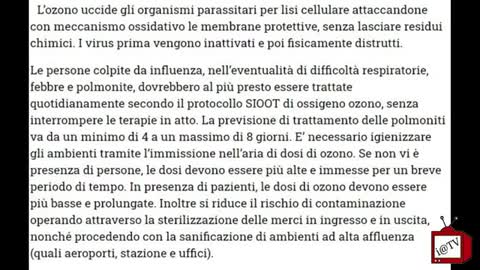 L'ozono uccide gli organismi parassitari per lisi cellulare attaccandone con meccanismo ossidativo le membrane protettive, senza lasciare residui chimici. I virus prima vengono inattivati e poi fisicamente distrutti.

Le persone colpite da influenza, nell'eventualità di difficoltà respiratorie, febbre e polmonite, dovrebbero al più presto essere trattate quotidianamente secondo il protocollo SIOOT di ossigeno ozono, senza interrompere le terapie in atto. La previsione di trattamento delle polmoniti va da un minimo di 4 a un massimo di 8 giorni. E' necessario igienizzare gli ambienti tramite l'immissione nell'aria di dosi di ozono. Se non vi è presenza di persone, le dosi devono essere più alte e immesse per un breve periodo di tempo. In presenza di pazienti, le dosi di ozono devono essere più basse e prolungate. Inoltre si riduce il rischio di contaminazione operando attraverso la sterilizzazione delle merci in ingresso e in uscita, nonché procedendo con la sanificazione di ambienti ad alta affluenza (quali aeroporti, stazione e uffici).

i@TV